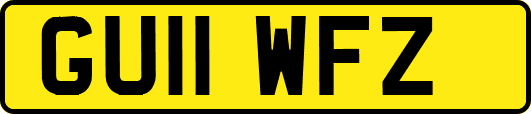 GU11 WFZ